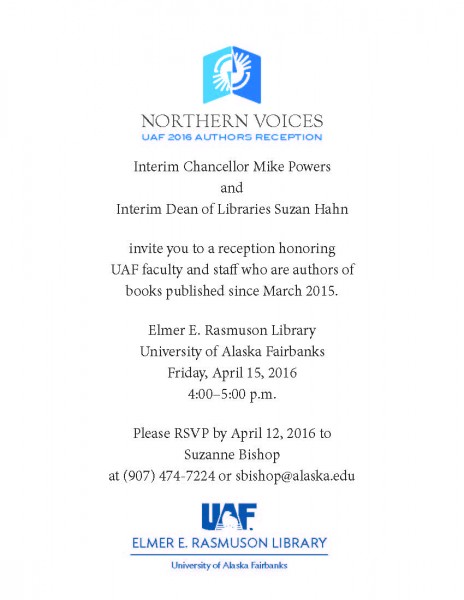 NORTHERN VOICES
UAF 2016 AUTHORS RECEPTION

Interim Chancellor Mike Powers
and
Interim Dean of Libraries Suzan Hahn

invite you to a reception honoring UAF faculty and staff who are authors of books published since March 2015.

Elmer E. Rasmuson Library
University of Alaska Fairbanks
Friday, April 15, 2016
4:00–5:00 p.m.

Please RSVP by April 12, 2016 to
Suzanne Bishop
at (907) 474-7224 or sbishop@alaska.edu

UAF
ELMER E. RASMUSON LIBRARY
University of Alaska Fairbanks